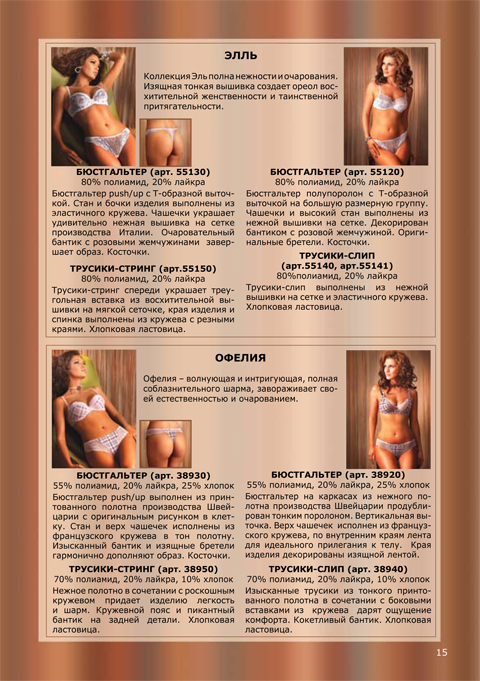 ЭЛЛЬ

Коллекция Эль полна нежности и очарования. Изящная тонкая вышивка создает ореол восхитительной женственности и таинственной притягательности.

БЮСТГАЛЬТЕР (арт. 55130)
80% полиамид, 20% лайкра
Бюстгальтер push/up с Т-образной выточкой. Стан и бочки изделия выполнены из эластичного кружева. Чашечки украшает удивительно нежная вышивка на сетке производства Италии. Очаровательный бантик с розовыми жемчужинами завершает образ. Косточки.

ТРУСИКИ-СТРИНГ (арт.55150)
80% полиамид, 20% лайкра
Трусики-стринг спереди украшает треугольная вставка из восхитительной вышивки на мягкой сеточке, края изделия и спинка выполнены из кружева с резными краями. Хлопковая ластовица.

БЮСТГАЛЬТЕР (арт. 55120)
80% полиамид, 20% лайкра
Бюстгальтер полупоролон с Т-образной выточкой на большую размерную группу. Чашечки и высокий стан выполнены из нежной вышивки на сетке. Декорирован бантиком с розовой жемчужиной. Оригинальные бретели. Косточки.

ТРУСИКИ-СЛИП
(арт.55140, арт.55141)
80%полиамид, 20% лайкра
Трусики-слип выполнены из нежной вышивки на сетке и эластичного кружева. Хлопковая ластовица.

ОФЕЛИЯ

Офелия – волнующая и интригующая, полная соблазнительного шарма, завораживает своей естественностью и очарованием.

БЮСТГАЛЬТЕР (арт. 38930)
55% полиамид, 20% лайкра, 25% хлопок
Бюстгальтер push/up выполнен из принтованного полотна производства Швейцарии с оригинальным рисунком в клетку. Стан и верх чашечек исполнены из французского кружева в тон полотну. Изысканный бантик и изящные бретели гармонично дополняют образ. Косточки.

ТРУСИКИ-СТРИНГ (арт. 38950)
70% полиамид, 20% лайкра, 10% хлопок
Нежное полотно в сочетании с роскошным кружевом придает изделию легкость и шарм. Кружевной пояс и пикантный бантик на задней детали. Хлопковая ластовица.

БЮСТГАЛЬТЕР (арт. 38920)
55% полиамид, 20% лайкра, 25% хлопок
Бюстгальтер на каркасах из нежного полотна производства Швейцарии продублирован тонким поролоном. Вертикальная выточка. Верх чашечек исполнен из французского кружева, по внутренним краям лента для идеального прилегания к телу. Края изделия декорированы изящной лентой.

ТРУСИКИ-СЛИП (арт. 38940)
70% полиамид, 20% лайкра, 10% хлопок
Изысканные трусики из тонкого принтованного полотна в сочетании с боковыми вставками из кружева дарят ощущение комфорта. Кокетливый бантик. Хлопковая ластовица.

15